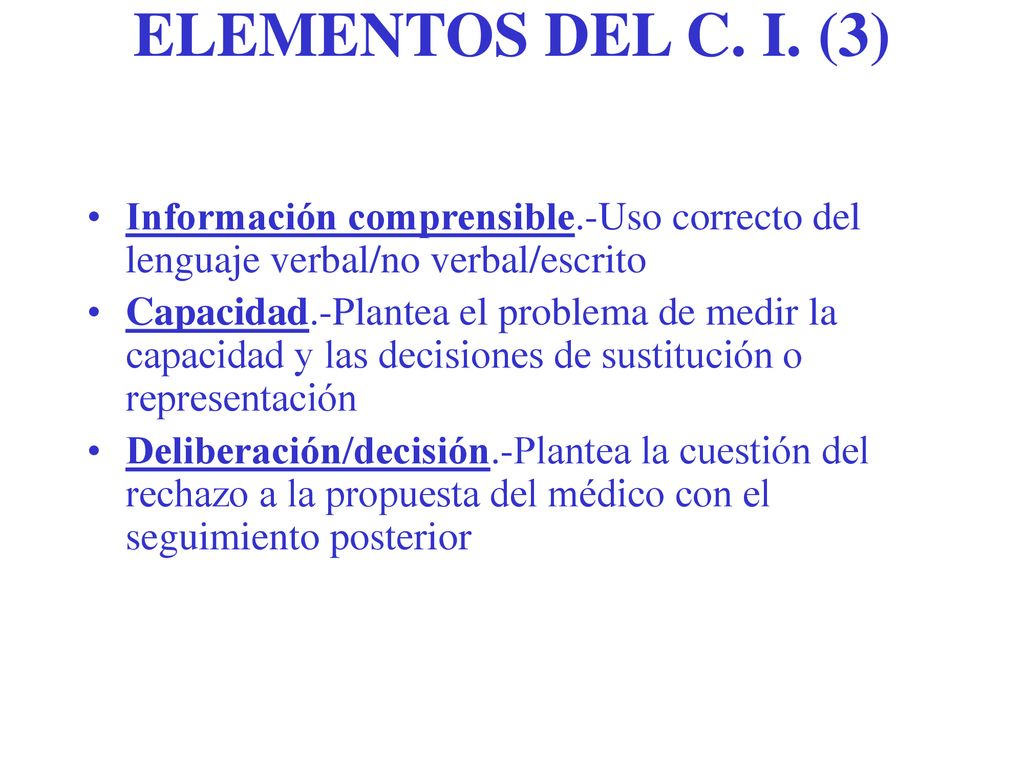 ELEMENTOS DEL C. I. (3)

• Información comprensible.-Uso correcto del lenguaje verbal/no verbal/escrito

• Capacidad.-Plantea el problema de medir la capacidad y las decisiones de sustitución o representación

• Deliberación/decisión.-Plantea la cuestión del rechazo a la propuesta del médico con el seguimiento posterior